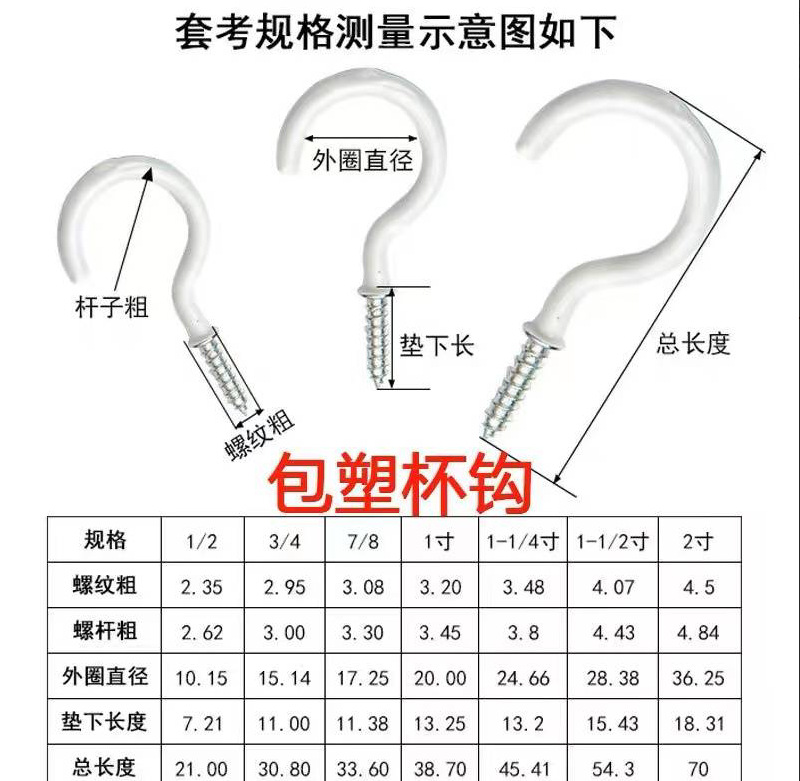 套考规格测量示意图如下

外圈直径

杆子粗

垫下长

总长度

螺纹粗

包塑杯钩

| 规格 | 1/2 | 3/4 | 7/8 | 1寸 | 1-1/4寸 | 1-1/2寸 | 2寸 |
|---|---|---|---|---|---|---|---|
| 螺纹粗 | 2.35 | 2.95 | 3.08 | 3.20 | 3.48 | 4.07 | 4.5 |
| 螺杆粗 | 2.62 | 3.00 | 3.30 | 3.45 | 3.8 | 4.43 | 4.84 |
| 外圈直径 | 10.15 | 15.14 | 17.25 | 20.00 | 24.66 | 28.38 | 36.25 |
| 垫下长度 | 7.21 | 11.00 | 11.38 | 13.25 | 13.2 | 15.43 | 18.31 |
| 总长度 | 21.00 | 30.80 | 33.60 | 38.70 | 45.41 | 54.3 | 70 |